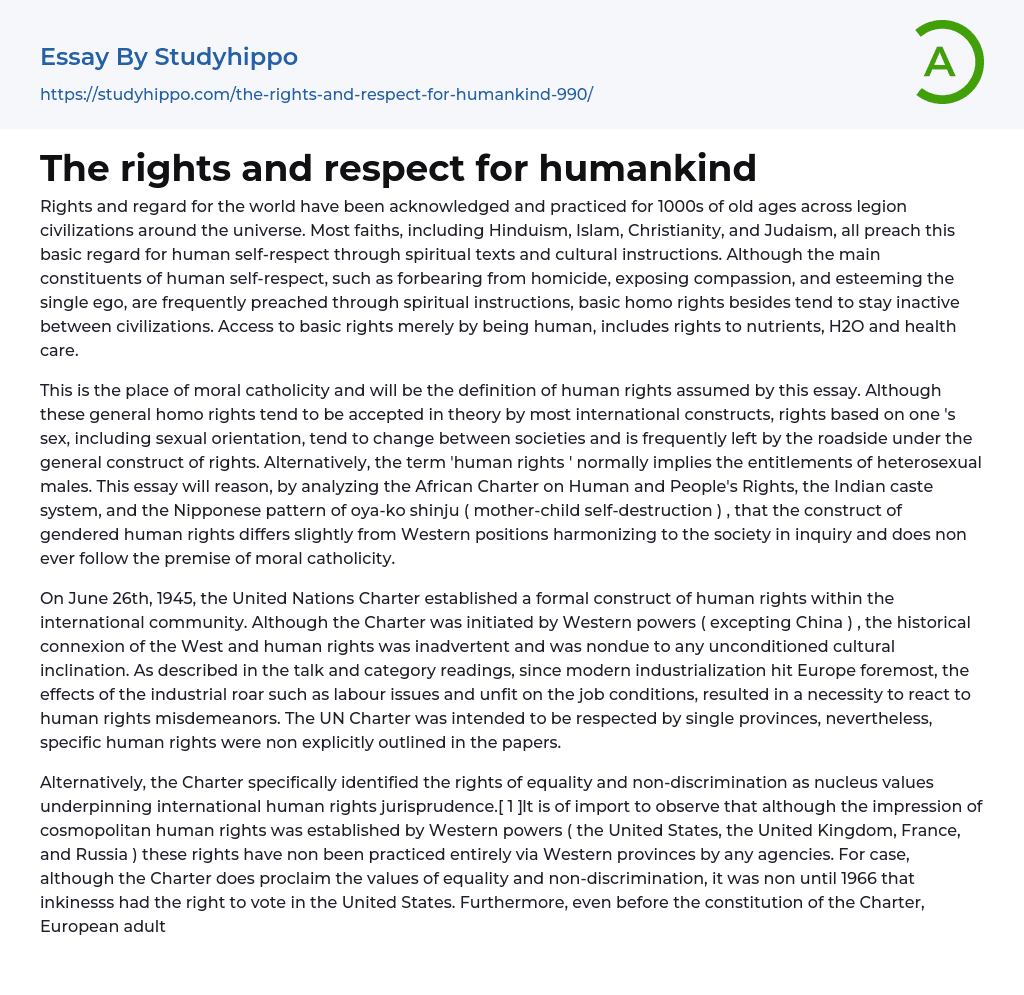 Essay By Studyhippo

https://studyhippo.com/the-rights-and-respect-for-humankind-990/

A

The rights and respect for humankind

Rights and regard for the world have been acknowledged and practiced for 1000s of old ages across legion civilizations around the universe. Most faiths, including Hinduism, Islam, Christianity, and Judaism, all preach this basic regard for human self-respect through spiritual texts and cultural instructions. Although the main constituents of human self-respect, such as forbearing from homicide, exposing compassion, and esteeming the single ego, are frequently preached through spiritual instructions, basic homo rights besides tend to stay inactive between civilizations. Access to basic rights merely by being human, includes rights to nutrients, H2O and health care.

This is the place of moral catholicity and will be the definition of human rights assumed by this essay. Although these general homo rights tend to be accepted in theory by most international constructs, rights based on one 's sex, including sexual orientation, tend to change between societies and is frequently left by the roadside under the general construct of rights. Alternatively, the term 'human rights ' normally implies the entitlements of heterosexual males. This essay will reason, by analyzing the African Charter on Human and People's Rights, the Indian caste system, and the Nipponese pattern of oya-ko shinju ( mother-child self-destruction ) , that the construct of gendered human rights differs slightly from Western positions harmonizing to the society in inquiry and does non ever follow the premise of moral catholicity.

On June 26th, 1945, the United Nations Charter established a formal construct of human rights within the international community. Although the Charter was initiated by Western powers ( excepting China ) , the historical connexion of the West and human rights was inadvertent and was nondue to any unconditioned cultural inclination. As described in the talk and category readings, since modern industrialization hit Europe foremost, the effects of the industrial roar such as labour issues and unfit on the job conditions, resulted in a necessity to react to human rights misdemeanors. The UN Charter was intended to be respected by single provinces, nevertheless, specific human rights were non explicitly outlined in the papers.

Alternatively, the Charter specifically identified the rights of equality and non-discrimination as nucleus values underpinning international human rights jurisprudence.[ 1 ]It is of import to observe that although the impression of cosmopolitan human rights was established by Western powers ( the United States, the United Kingdom, France, and Russia ) these rights have non been practiced entirely via Western provinces by any agencies. For case, although the Charter does proclaim the values of equality and non-discrimination, it was non until 1966 that inkinesss had the right to vote in the United States. Furthermore, even before the constitution of the Charter, European adult